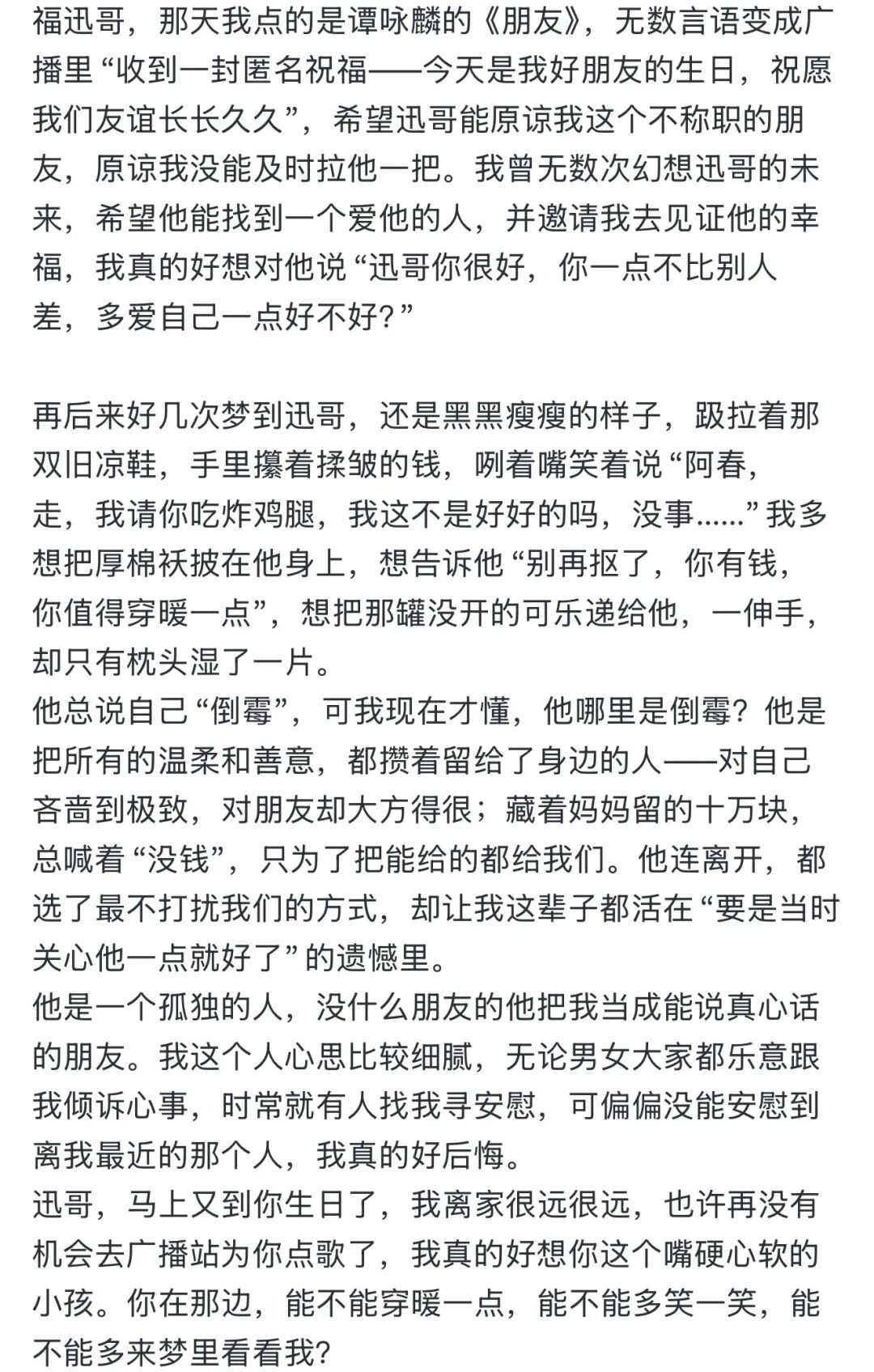 福迅哥，那天我点的是谭咏麟的《朋友》，无数言语变成广播里“收到一封匿名祝福——今天是我好朋友的生日，祝愿我们友谊长长久久”，希望迅哥能原谅我这个不称职的朋友，原谅我没能及时拉他一把。我曾无数次幻想迅哥的未来，希望他能找到一个爱他的人，并邀请我去见证他的幸福，我真的好想对他说“迅哥你很好，你一点不比别人差，多爱自己一点好不好？”

再后来好几次梦到迅哥，还是黑黑瘦瘦的样子，趿拉着那双旧凉鞋，手里攥着揉皱的钱，咧着嘴笑着说“阿春，走，我请你吃炸鸡腿，我这不是好好的吗，没事……”我多想把厚棉袄披在他身上，想告诉他“别再抠了，你有钱，你值得穿暖一点”，想把那罐没开的可乐递给他，一伸手，却只有枕头湿了一片。
他总说自己“倒霉”，可我现在才懂，他哪里是倒霉？他是把所有的温柔和善意，都攒着留给了身边的人——对自己吝啬到极致，对朋友却大方得很；藏着妈妈留的十万块，总喊着“没钱”，只为了把能给的都给我们。他连离开，都选了最不打扰我们的方式，却让我这辈子都活在“要是当时关心他一点就好了”的遗憾里。
他是一个孤独的人，没什么朋友的他把我当成能说真心话的朋友。我这个人心思比较细腻，无论男女大家都乐意跟我倾诉心事，时常就有人找我寻安慰，可偏偏没能安慰到离我最近的那个人，我真的好后悔。
迅哥，马上又到你生日了，我离家很远很远，也许再没有机会去广播站为你点歌了，我真的好想你这个嘴硬心软的小孩。你在那边，能不能穿暖一点，能不能多笑一笑，能不能多来梦里看看我？